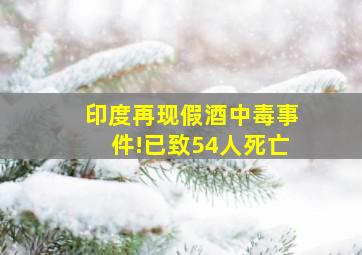 印度再现假酒中毒事件!已致54人死亡